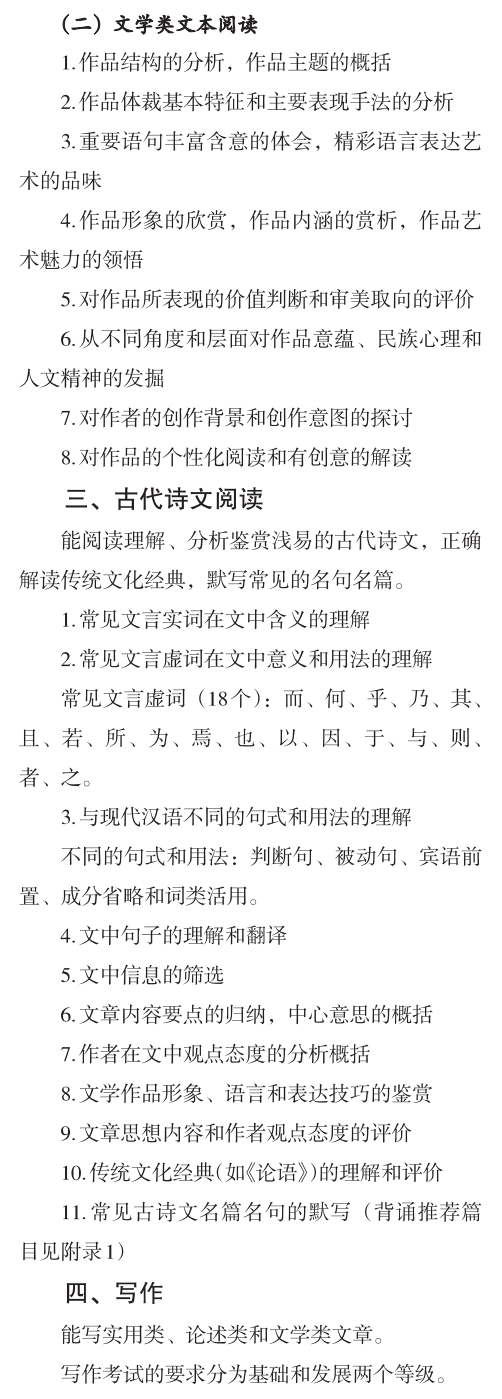 （二）文学类文本阅读

1.作品结构的分析，作品主题的概括

2.作品体裁基本特征和主要表现手法的分析

3.重要语句丰富含意的体会，精彩语言表达艺术的品味

4.作品形象的欣赏，作品内涵的赏析，作品艺术魅力的领悟

5.对作品所表现的价值判断和审美取向的评价

6.从不同角度和层面对作品意蕴、民族心理和人文精神的发掘

7.对作者的创作背景和创作意图的探讨

8.对作品的个性化阅读和有创意的解读

三、古代诗文阅读

能阅读理解、分析鉴赏浅易的古代诗文，正确解读传统文化经典，默写常见的名句名篇。

1.常见文言实词在文中含义的理解

2.常见文言虚词在文中意义和用法的理解

常见文言虚词（18个）：而、何、乎、乃、其、且、若、所、为、焉、也、以、因、于、与、则、者、之。

3.与现代汉语不同的句式和用法的理解

不同的句式和用法：判断句、被动句、宾语前置、成分省略和词类活用。

4.文中句子的理解和翻译

5.文中信息的筛选

6.文章内容要点的归纳，中心意思的概括

7.作者在文中观点态度的分析概括

8.文学作品形象、语言和表达技巧的鉴赏

9.文章思想内容和作者观点态度的评价

10.传统文化经典（如《论语》）的理解和评价

11.常见古诗文名篇名句的默写（背诵推荐篇目见附录1）

四、写作

能写实用类、论述类和文学类文章。

写作考试的要求分为基础和发展两个等级。